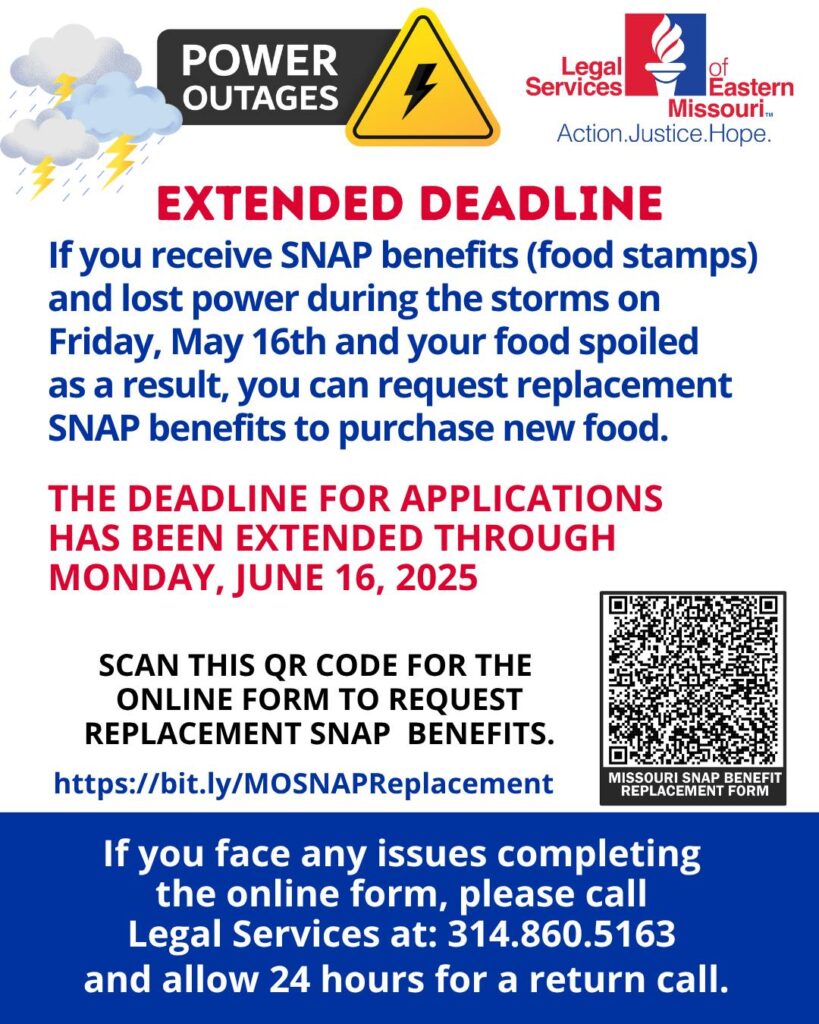 POWER OUTAGES

Legal Services of Eastern Missouri™
Action.Justice.Hope.

EXTENDED DEADLINE

If you receive SNAP benefits (food stamps) and lost power during the storms on Friday, May 16th and your food spoiled as a result, you can request replacement SNAP benefits to purchase new food.

THE DEADLINE FOR APPLICATIONS HAS BEEN EXTENDED THROUGH MONDAY, JUNE 16, 2025

SCAN THIS QR CODE FOR THE ONLINE FORM TO REQUEST REPLACEMENT SNAP BENEFITS.

https://bit.ly/MOSNAPReplacement

MISSOURI SNAP BENEFIT REPLACEMENT FORM

If you face any issues completing the online form, please call Legal Services at: 314.860.5163 and allow 24 hours for a return call.